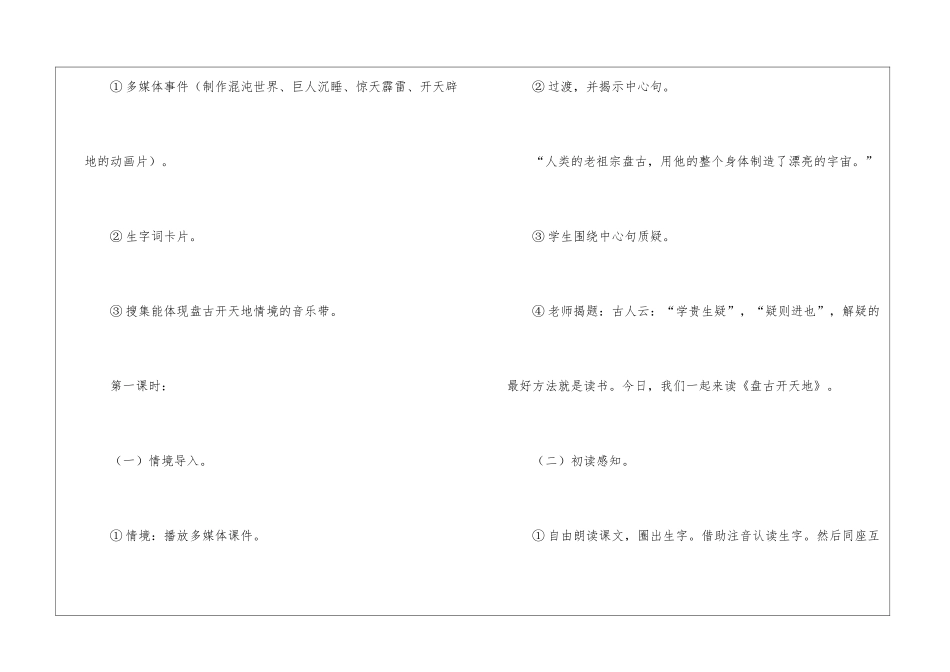 ①多媒体事件（制作混沌世界、巨人沉睡、惊天霹雷、开天辟地的动画片）。

②生字词卡片。

③搜集能体现盘古开天地情境的音乐带。

第一课时：

（一）情境导入。

①情境：播放多媒体课件。

②过渡，并揭示中心句。

“人类的老祖宗盘古，用他的整个身体制造了漂亮的宇宙。”

③学生围绕中心句质疑。

④老师揭题：古人云：“学贵生疑”，“疑则进也”，解疑的最好方法就是读书。今日，我们一起来读《盘古开天地》。

（二）初读感知。

①自由朗读课文，圈出生字。借助注音认读生字。然后同座互